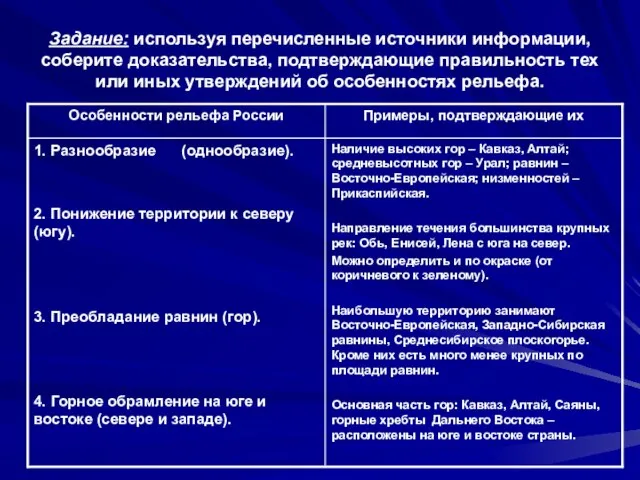 Задание: используя перечисленные источники информации, соберите доказательства, подтверждающие правильность тех или иных утверждений об особенностях рельефа.

| Особенности рельефа России | Примеры, подтверждающие их |
|---|---|
| 1. Разнообразие (однообразие). | Наличие высоких гор – Кавказ, Алтай; средневысотных гор – Урал; равнин – Восточно-Европейская; низменностей – Прикаспийская. |
| 2. Понижение территории к северу (югу). | Направление течения большинства крупных рек: Обь, Енисей, Лена с юга на север. Можно определить и по окраске (от коричневого к зеленому). |
| 3. Преобладание равнин (гор). | Наибольшую территорию занимают Восточно-Европейская, Западно-Сибирская равнины, Среднесибирское плоскогорье. Кроме них есть много менее крупных по площади равнин. |
| 4. Горное обрамление на юге и востоке (севере и западе). | Основная часть гор: Кавказ, Алтай, Саяны, горные хребты Дальнего Востока – расположены на юге и востоке страны. |